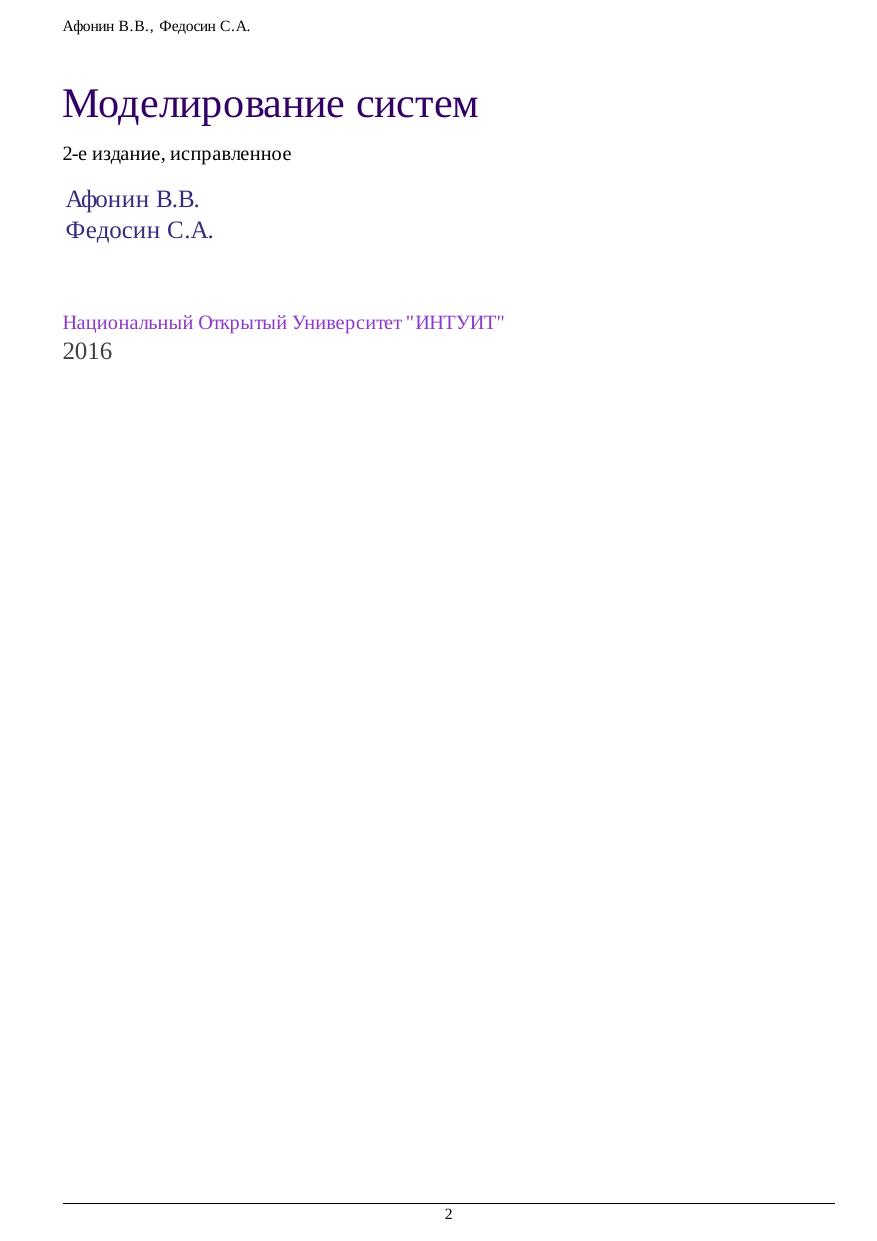 Афонин В.В., Федосин С.А.

Моделирование систем

2-е издание, исправленное

Афонин В.В.
Федосин С.А.

Национальный Открытый Университет "ИНТУИТ"
2016

2